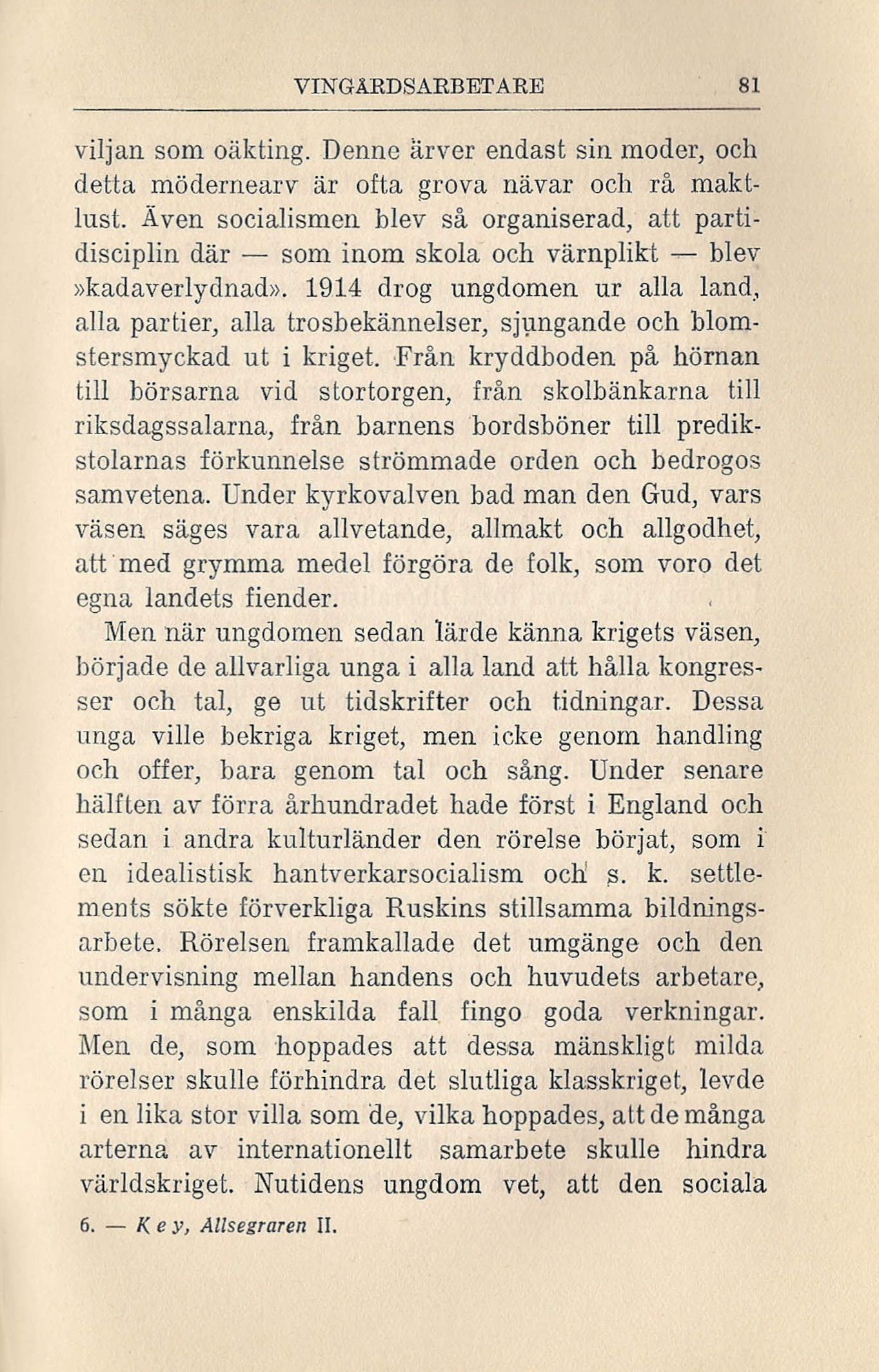 VINGÅRDSARBETARE 81

viljan som oäkting. Denne ärver endast sin moder, och detta mödernearv är ofta grova nävar och rå maktlust. Även socialismen blev så organiserad, att partidisciplin där — som inom skola och värnplikt — blev »kadaverlydnad». 1914 drog ungdomen ur alla land, alla partier, alla trosbekännelser, sjungande och blomstersmyckad ut i kriget. Från kryddboden på hörnan till börsarna vid stortorgen, från skolbänkarna till riksdagssalarna, från barnens bordsböner till predikstolarnas förkunnelse strömmade orden och bedrogos samvetena. Under kyrkovalven bad man den Gud, vars väsen säges vara allvetande, allmakt och allgodhet, att med grymma medel förgöra de folk, som voro det egna landets fiender.

Men när ungdomen sedan lärde känna krigets väsen, började de allvarliga unga i alla land att hålla kongresser och tal, ge ut tidskrifter och tidningar. Dessa unga ville bekriga kriget, men icke genom handling och offer, bara genom tal och sång. Under senare hälften av förra århundradet hade först i England och sedan i andra kulturländer den rörelse börjat, som i en idealistisk hantverkarsocialism och s. k. settlements sökte förverkliga Ruskins stillsamma bildningsarbete. Rörelsen framkallade det umgänge och den undervisning mellan handens och huvudets arbetare, som i många enskilda fall fingo goda verkningar. Men de, som hoppades att dessa mänskligt milda rörelser skulle förhindra det slutliga klasskriget, levde i en lika stor villa som de, vilka hoppades, att de många arterna av internationellt samarbete skulle hindra världskriget. Nutidens ungdom vet, att den sociala

6. — Key, Allsegraren II.